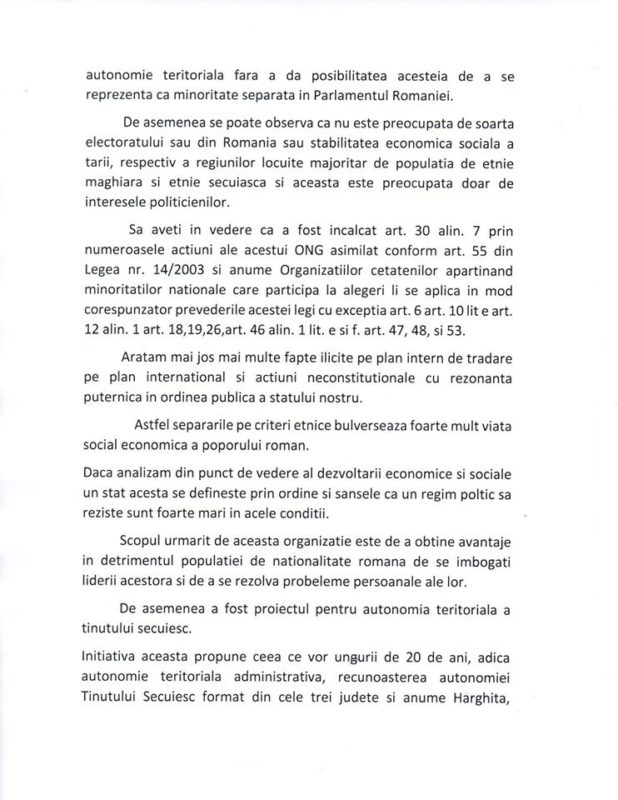 autonomie teritoriala fara a da posibilitatea acesteia de a se reprezenta ca minoritate separata in Parlamentul Romaniei.

De asemenea se poate observa ca nu este preocupata de soarta electoratului sau din Romania sau stabilitatea economica sociala a tarii, respectiv a regiunilor locuite majoritar de populatia de etnie maghiara si etnie secuiasca si aceasta este preocupata doar de interesele politicienilor.

Sa aveti in vedere ca a fost incalcat art. 30 alin. 7 prin numeroasele actiuni ale acestui ONG asimilat conform art. 55 din Legea nr. 14/2003 si anume Organizatiilor cetatenilor apartinand minoritatilor nationale care participa la alegeri li se aplica in mod corespunzator prevederile acestei legi cu exceptia art. 6 art. 10 lit e art. 12 alin. 1 art. 18,19,26,art. 46 alin. 1 lit. e si f. art. 47, 48, si 53.

Aratam mai jos mai multe fapte ilicite pe plan intern de tradare pe plan international si actiuni neconstitutionale cu rezonanta puternica in ordinea publica a statului nostru.

Astfel separarile pe criteri etnice bulverseaza foarte mult viata social economica a poporului roman.

Daca analizam din punct de vedere al dezvoltarii economice si sociale un stat acesta se defineste prin ordine si sansele ca un regim poltic sa reziste sunt foarte mari in acele conditii.

Scopul urmarit de aceasta organizatie este de a obtine avantaje in detrimentul populatiei de nationalitate romana de se imbogati liderii acestora si de a se rezolva probeleme persoanale ale lor.

De asemenea a fost proiectul pentru autonomia teritoriala a tinutului secuiesc.

Initiativa aceasta propune ceea ce vor ungurii de 20 de ani, adica autonomie teritoriala administrativa, recunoasterea autonomiei Tinutului Secuiesc format din cele trei judete si anume Harghita,